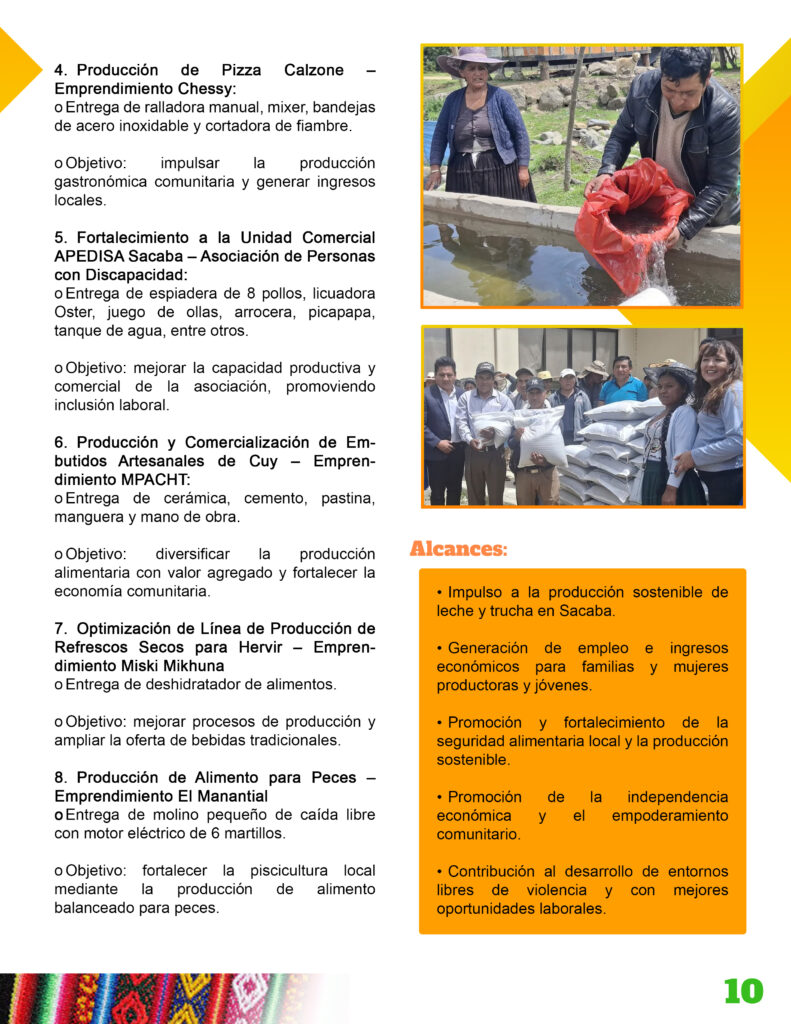 4. Producción de Pizza Calzone – Emprendimiento Chessy:
o Entrega de ralladora manual, mixer, bandejas de acero inoxidable y cortadora de fiambre.

o Objetivo: impulsar la producción gastronómica comunitaria y generar ingresos locales.

5. Fortalecimiento a la Unidad Comercial APEDISA Sacaba – Asociación de Personas con Discapacidad:
o Entrega de espiadera de 8 pollos, licuadora Oster, juego de ollas, arrocera, picapapa, tanque de agua, entre otros.

o Objetivo: mejorar la capacidad productiva y comercial de la asociación, promoviendo inclusión laboral.

6. Producción y Comercialización de Embutidos Artesanales de Cuy – Emprendimiento MPACHT:
o Entrega de cerámica, cemento, pastina, manguera y mano de obra.

o Objetivo: diversificar la producción alimentaria con valor agregado y fortalecer la economía comunitaria.

7. Optimización de Línea de Producción de Refrescos Secos para Hervir – Emprendimiento Miski Mikhuna
o Entrega de deshidratador de alimentos.

o Objetivo: mejorar procesos de producción y ampliar la oferta de bebidas tradicionales.

8. Producción de Alimento para Peces – Emprendimiento El Manantial
o Entrega de molino pequeño de caída libre con motor eléctrico de 6 martillos.

o Objetivo: fortalecer la piscicultura local mediante la producción de alimento balanceado para peces.

Alcances:

• Impulso a la producción sostenible de leche y trucha en Sacaba.

• Generación de empleo e ingresos económicos para familias y mujeres productoras y jóvenes.

• Promoción y fortalecimiento de la seguridad alimentaria local y la producción sostenible.

• Promoción de la independencia económica y el empoderamiento comunitario.

• Contribución al desarrollo de entornos libres de violencia y con mejores oportunidades laborales.

10